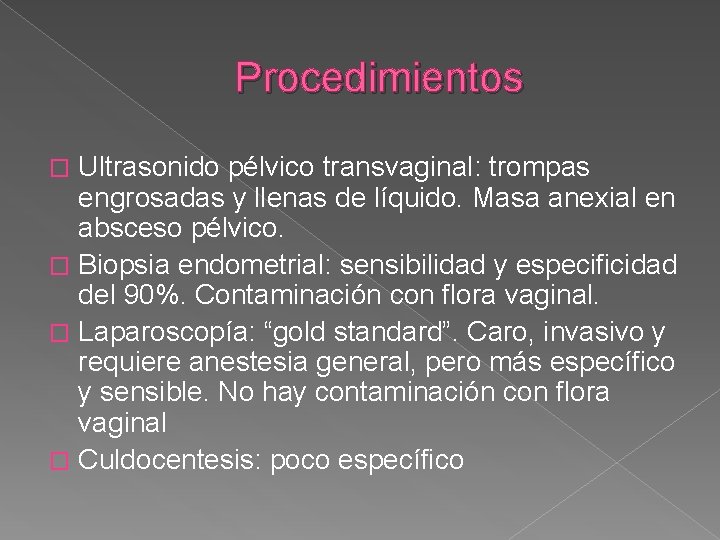 Procedimientos

Ultrasonido pélvico transvaginal: trompas engrosadas y llenas de líquido. Masa anexial en absceso pélvico.

Biopsia endometrial: sensibilidad y especificidad del 90%. Contaminación con flora vaginal.

Laparoscopía: “gold standard”. Caro, invasivo y requiere anestesia general, pero más específico y sensible. No hay contaminación con flora vaginal

Culdocentesis: poco específico